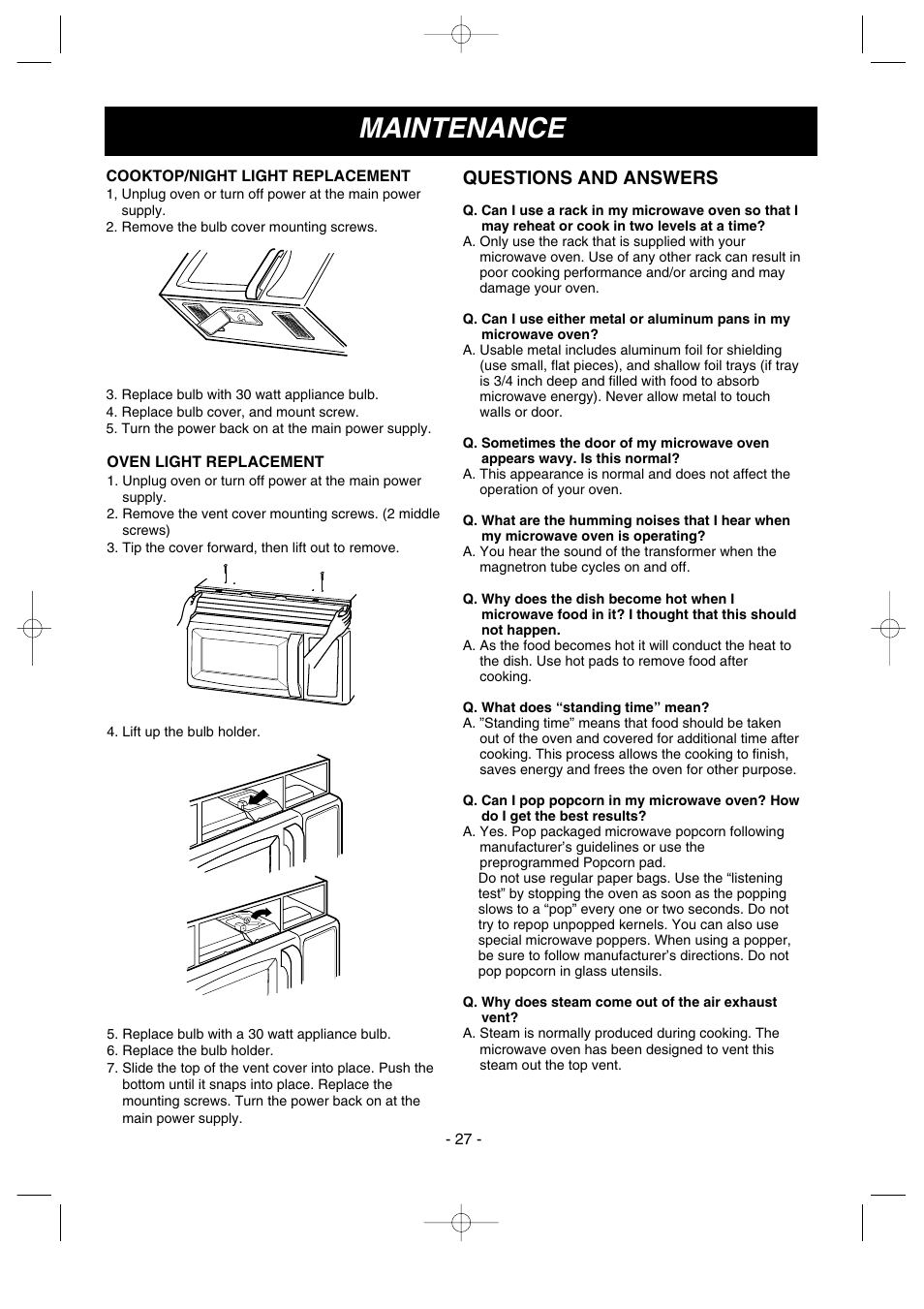 MAINTENANCE

COOKTOP/NIGHT LIGHT REPLACEMENT
1, Unplug oven or turn off power at the main power supply.
2. Remove the bulb cover mounting screws.

3. Replace bulb with 30 watt appliance bulb.
4. Replace bulb cover, and mount screw.
5. Turn the power back on at the main power supply.

OVEN LIGHT REPLACEMENT
1. Unplug oven or turn off power at the main power supply.
2. Remove the vent cover mounting screws. (2 middle screws)
3. Tip the cover forward, then lift out to remove.

4. Lift up the bulb holder.

5. Replace bulb with a 30 watt appliance bulb.
6. Replace the bulb holder.
7. Slide the top of the vent cover into place. Push the bottom until it snaps into place. Replace the mounting screws. Turn the power back on at the main power supply.

QUESTIONS AND ANSWERS

Q. Can I use a rack in my microwave oven so that I may reheat or cook in two levels at a time?
A. Only use the rack that is supplied with your microwave oven. Use of any other rack can result in poor cooking performance and/or arcing and may damage your oven.

Q. Can I use either metal or aluminum pans in my microwave oven?
A. Usable metal includes aluminum foil for shielding (use small, flat pieces), and shallow foil trays (if tray is 3/4 inch deep and filled with food to absorb microwave energy). Never allow metal to touch walls or door.

Q. Sometimes the door of my microwave oven appears wavy. Is this normal?
A. This appearance is normal and does not affect the operation of your oven.

Q. What are the humming noises that I hear when my microwave oven is operating?
A. You hear the sound of the transformer when the magnetron tube cycles on and off.

Q. Why does the dish become hot when I microwave food in it? I thought that this should not happen.
A. As the food becomes hot it will conduct the heat to the dish. Use hot pads to remove food after cooking.

Q. What does “standing time” mean?
A. ”Standing time” means that food should be taken out of the oven and covered for additional time after cooking. This process allows the cooking to finish, saves energy and frees the oven for other purpose.

Q. Can I pop popcorn in my microwave oven? How do I get the best results?
A. Yes. Pop packaged microwave popcorn following manufacturer’s guidelines or use the preprogrammed Popcorn pad.
Do not use regular paper bags. Use the “listening test” by stopping the oven as soon as the popping slows to a “pop” every one or two seconds. Do not try to repop unpopped kernels. You can also use special microwave poppers. When using a popper, be sure to follow manufacturer’s directions. Do not pop popcorn in glass utensils.

Q. Why does steam come out of the air exhaust vent?
A. Steam is normally produced during cooking. The microwave oven has been designed to vent this steam out the top vent.

- 27 -